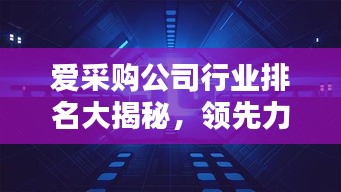 爱采购公司行业排名大揭秘，领先力